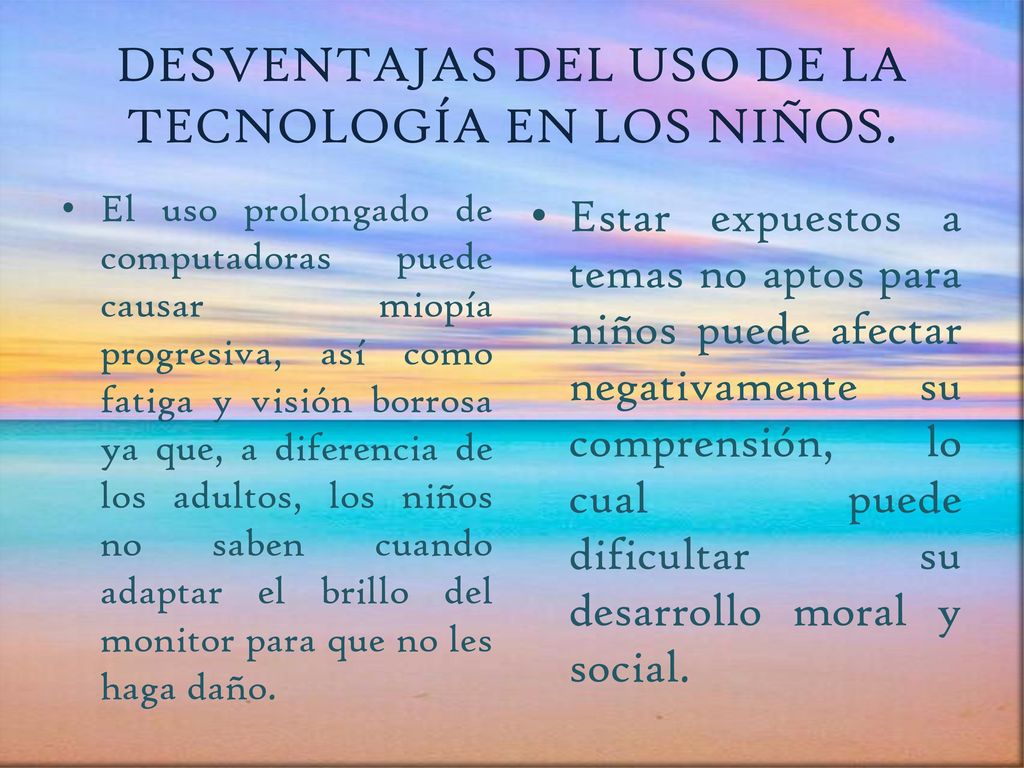 DESVENTAJAS DEL USO DE LA TECNOLOGÍA EN LOS NIÑOS.

• El uso prolongado de computadoras puede causar miopía progresiva, así como fatiga y visión borrosa ya que, a diferencia de los adultos, los niños no saben cuando adaptar el brillo del monitor para que no les haga daño.

• Estar expuestos a temas no aptos para niños puede afectar negativamente su comprensión, lo cual puede dificultar su desarrollo moral y social.